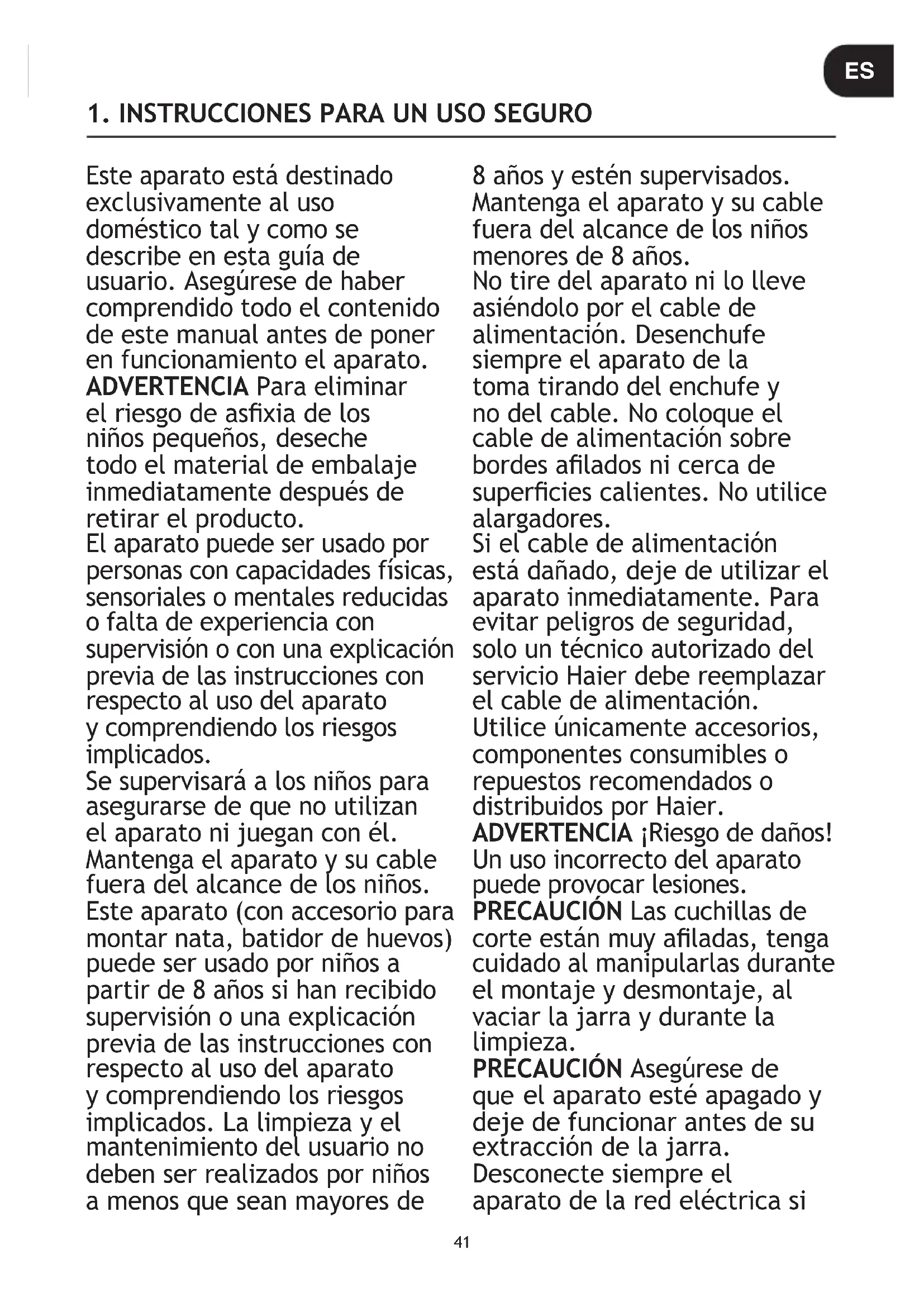 ES

1. INSTRUCCIONES PARA UN USO SEGURO

Este aparato está destinado exclusivamente al uso doméstico tal y como se describe en esta guía de usuario. Asegúrese de haber comprendido todo el contenido de este manual antes de poner en funcionamiento el aparato.
ADVERTENCIA Para eliminar el riesgo de asfixia de los niños pequeños, deseche todo el material de embalaje inmediatamente después de retirar el producto.
El aparato puede ser usado por personas con capacidades físicas, sensoriales o mentales reducidas o falta de experiencia con supervisión o con una explicación previa de las instrucciones con respecto al uso del aparato y comprendiendo los riesgos implicados.
Se supervisará a los niños para asegurarse de que no utilizan el aparato ni juegan con él.
Mantenga el aparato y su cable fuera del alcance de los niños.
Este aparato (con accesorio para montar nata, batidor de huevos) puede ser usado por niños a partir de 8 años si han recibido supervisión o una explicación previa de las instrucciones con respecto al uso del aparato y comprendiendo los riesgos implicados. La limpieza y el mantenimiento del usuario no deben ser realizados por niños a menos que sean mayores de 8 años y estén supervisados.
Mantenga el aparato y su cable fuera del alcance de los niños menores de 8 años.
No tire del aparato ni lo lleve asiéndolo por el cable de alimentación. Desenchufe siempre el aparato de la toma tirando del enchufe y no del cable. No coloque el cable de alimentación sobre bordes afilados ni cerca de superficies calientes. No utilice alargadores.
Si el cable de alimentación está dañado, deje de utilizar el aparato inmediatamente. Para evitar peligros de seguridad, solo un técnico autorizado del servicio Haier debe reemplazar el cable de alimentación.
Utilice únicamente accesorios, componentes consumibles o repuestos recomendados o distribuidos por Haier.
ADVERTENCIA ¡Riesgo de daños! Un uso incorrecto del aparato puede provocar lesiones.
PRECAUCIÓN Las cuchillas de corte están muy afiladas, tenga cuidado al manipularlas durante el montaje y desmontaje, al vaciar la jarra y durante la limpieza.
PRECAUCIÓN Asegúrese de que el aparato esté apagado y deje de funcionar antes de su extracción de la jarra.
Desconecte siempre el aparato de la red eléctrica si

41